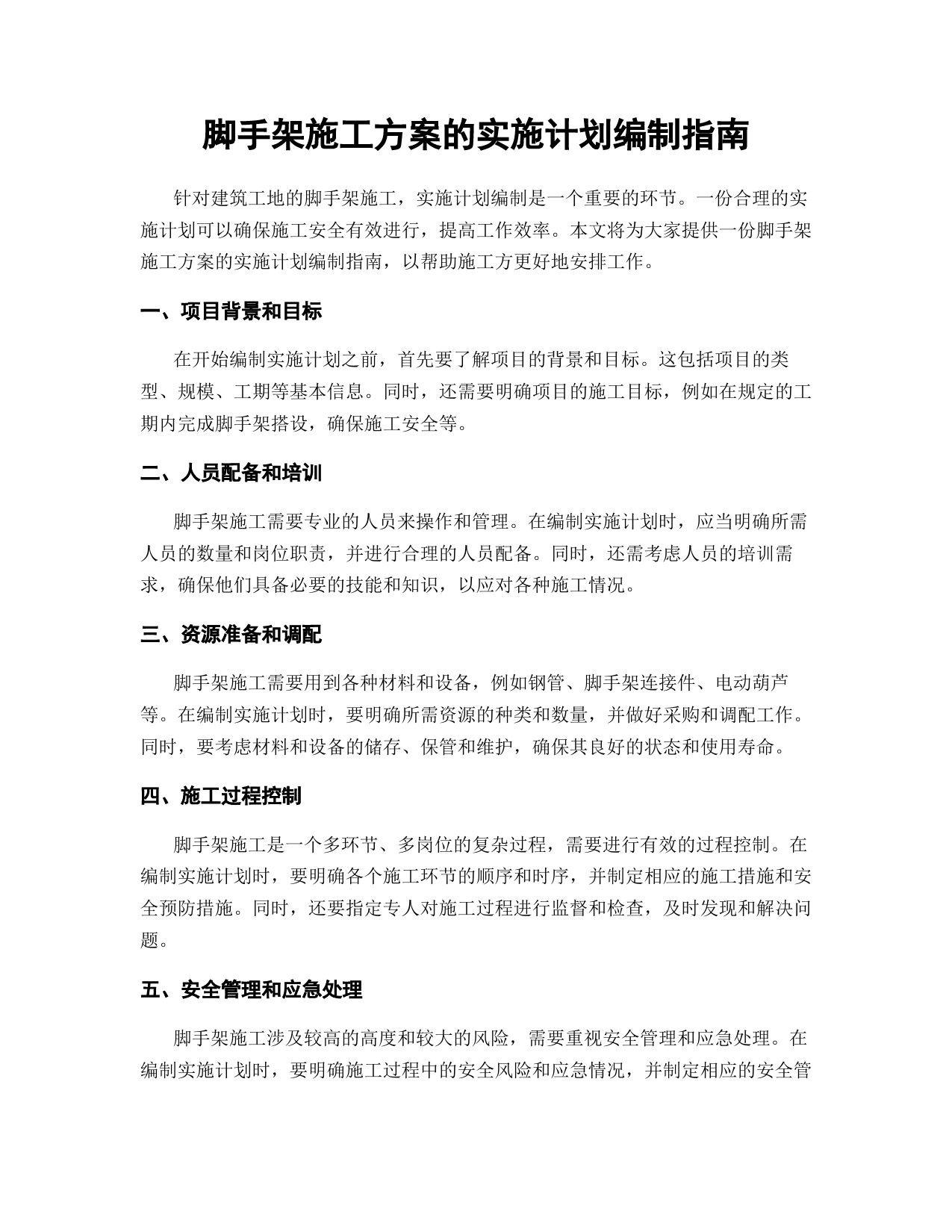 脚手架施工方案的实施计划编制指南

针对建筑工地的脚手架施工，实施计划编制是一个重要的环节。一份合理的实施计划可以确保施工安全有效进行，提高工作效率。本文将为大家提供一份脚手架施工方案的实施计划编制指南，以帮助施工方更好地安排工作。

一、项目背景和目标

在开始编制实施计划之前，首先要了解项目的背景和目标。这包括项目的类型、规模、工期等基本信息。同时，还需要明确项目的施工目标，例如在规定的工期内完成脚手架搭设，确保施工安全等。

二、人员配备和培训

脚手架施工需要专业的人员来操作和管理。在编制实施计划时，应当明确所需人员的数量和岗位职责，并进行合理的人员配备。同时，还需考虑人员的培训需求，确保他们具备必要的技能和知识，以应对各种施工情况。

三、资源准备和调配

脚手架施工需要用到各种材料和设备，例如钢管、脚手架连接件、电动葫芦等。在编制实施计划时，要明确所需资源的种类和数量，并做好采购和调配工作。同时，要考虑材料和设备的储存、保管和维护，确保其良好的状态和使用寿命。

四、施工过程控制

脚手架施工是一个多环节、多岗位的复杂过程，需要进行有效的过程控制。在编制实施计划时，要明确各个施工环节的顺序和时序，并制定相应的施工措施和安全预防措施。同时，还要指定专人对施工过程进行监督和检查，及时发现和解决问题。

五、安全管理和应急处理

脚手架施工涉及较高的高度和较大的风险，需要重视安全管理和应急处理。在编制实施计划时，要明确施工过程中的安全风险和应急情况，并制定相应的安全管